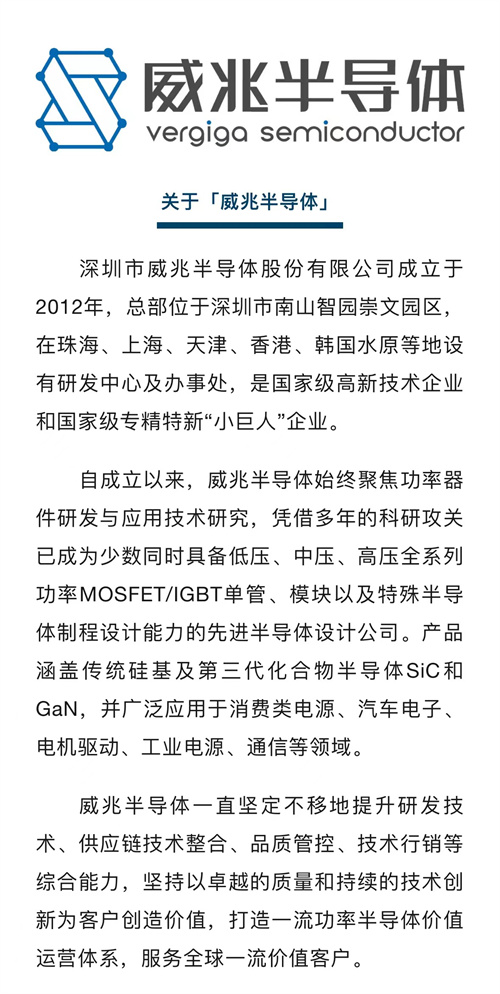 威兆半导体
vergiga semiconductor

关于「威兆半导体」

深圳市威兆半导体股份有限公司成立于2012年，总部位于深圳市南山智园崇文园区，在珠海、上海、天津、香港、韩国水原等地设有研发中心及办事处，是国家级高新技术企业和国家级专精特新“小巨人”企业。

自成立以来，威兆半导体始终聚焦功率器件研发与应用技术研究，凭借多年的科研攻关已成为少数同时具备低压、中压、高压全系列功率MOSFET/IGBT单管、模块以及特殊半导体制程设计能力的先进半导体设计公司。产品涵盖传统硅基及第三代化合物半导体SiC和GaN，并广泛应用于消费类电源、汽车电子、电机驱动、工业电源、通信等领域。

威兆半导体一直坚定不移地提升研发技术、供应链技术整合、品质管控、技术行销等综合能力，坚持以卓越的质量和持续的技术创新为客户创造价值，打造一流功率半导体价值运营体系，服务全球一流价值客户。